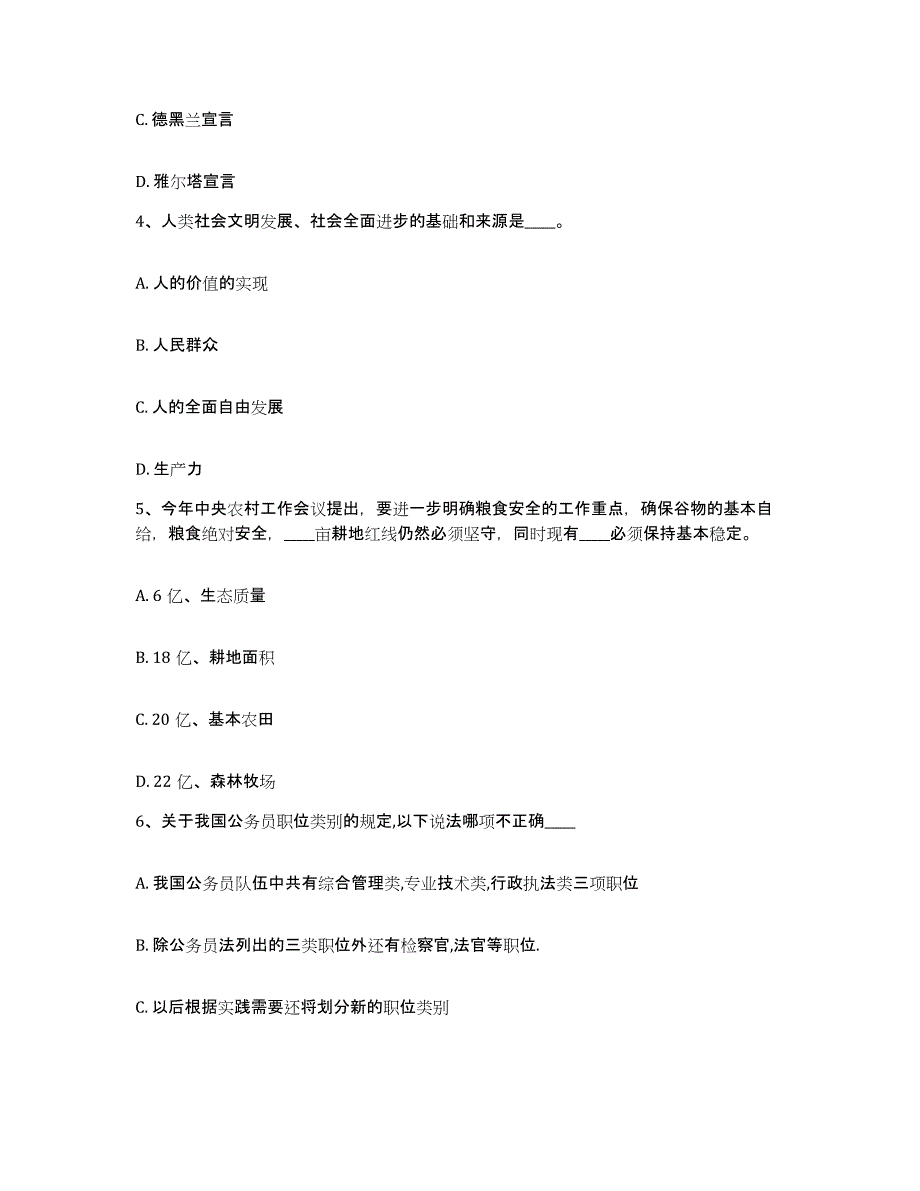 C. 德黑兰宣言

D. 雅尔塔宣言

4、人类社会文明发展、社会全面进步的基础和来源是____。

A. 人的价值的实现

B. 人民群众

C. 人的全面自由发展

D. 生产力

5、今年中央农村工作会议提出，要进一步明确粮食安全的工作重点，确保谷物的基本自给，粮食绝对安全，____亩耕地红线仍然必须坚守，同时现有____必须保持基本稳定。

A. 6 亿、生态质量

B. 18 亿、耕地面积

C. 20 亿、基本农田

D. 22 亿、森林牧场

6、关于我国公务员职位类别的规定,以下说法哪项不正确____

A. 我国公务员队伍中共有综合管理类,专业技术类,行政执法类三项职位

B. 除公务员法列出的三类职位外还有检察官,法官等职位.

C. 以后根据实践需要还将划分新的职位类别